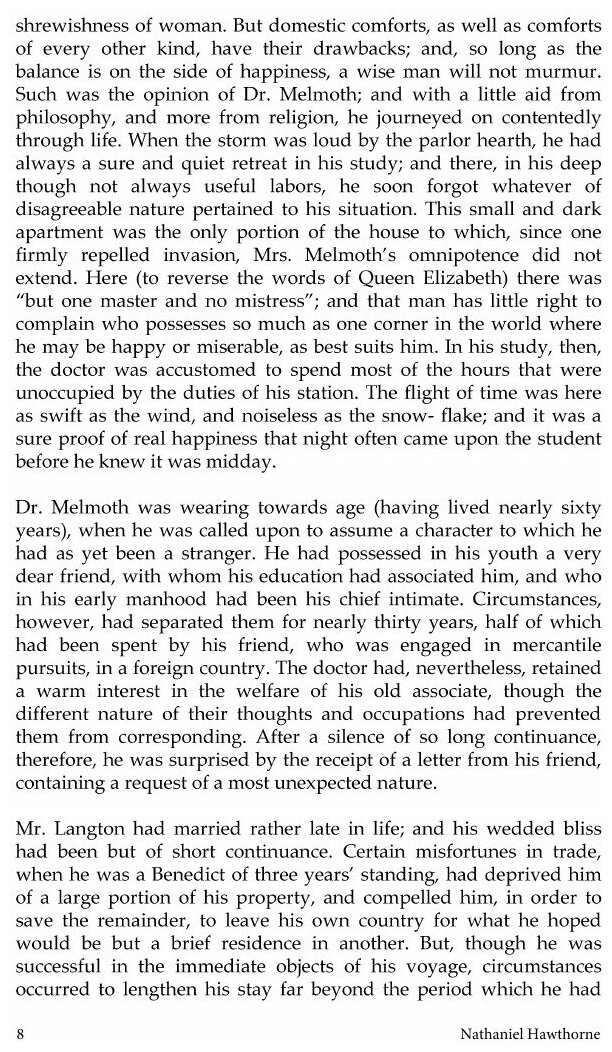 shrewishness of woman. But domestic comforts, as well as comforts of every other kind, have their drawbacks; and, so long as the balance is on the side of happiness, a wise man will not murmur. Such was the opinion of Dr. Melmoth; and with a little aid from philosophy, and more from religion, he journeyed on contentedly through life. When the storm was loud by the parlor hearth, he had always a sure and quiet retreat in his study; and there, in his deep though not always useful labors, he soon forgot whatever of disagreeable nature pertained to his situation. This small and dark apartment was the only portion of the house to which, since one firmly repelled invasion, Mrs. Melmoth's omnipotence did not extend. Here (to reverse the words of Queen Elizabeth) there was "but one master and no mistress"; and that man has little right to complain who possesses so much as one corner in the world where he may be happy or miserable, as best suits him. In his study, then, the doctor was accustomed to spend most of the hours that were unoccupied by the duties of his station. The flight of time was here as swift as the wind, and noiseless as the snow- flake; and it was a sure proof of real happiness that night often came upon the student before he knew it was midday.

Dr. Melmoth was wearing towards age (having lived nearly sixty years), when he was called upon to assume a character to which he had as yet been a stranger. He had possessed in his youth a very dear friend, with whom his education had associated him, and who in his early manhood had been his chief intimate. Circumstances, however, had separated them for nearly thirty years, half of which had been spent by his friend, who was engaged in mercantile pursuits, in a foreign country. The doctor had, nevertheless, retained a warm interest in the welfare of his old associate, though the different nature of their thoughts and occupations had prevented them from corresponding. After a silence of so long continuance, therefore, he was surprised by the receipt of a letter from his friend, containing a request of a most unexpected nature.

Mr. Langton had married rather late in life; and his wedded bliss had been but of short continuance. Certain misfortunes in trade, when he was a Benedict of three years' standing, had deprived him of a large portion of his property, and compelled him, in order to save the remainder, to leave his own country for what he hoped would be but a brief residence in another. But, though he was successful in the immediate objects of his voyage, circumstances occurred to lengthen his stay far beyond the period which he had

8 Nathaniel Hawthorne